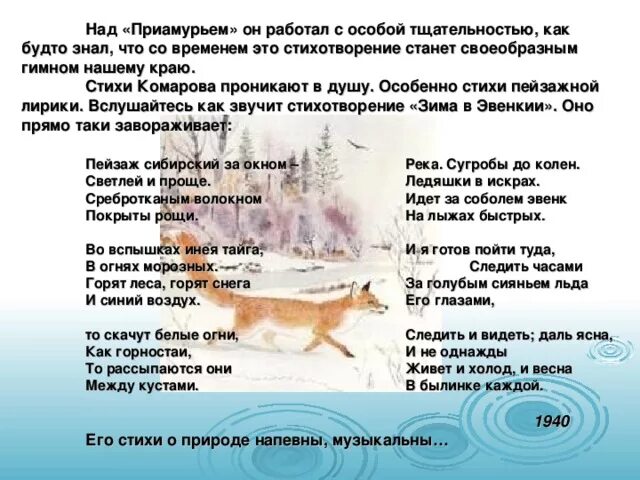 Над «Приамурьем» он работал с особой тщательностью, как будто знал, что со временем это стихотворение станет своеобразным гимном нашему краю.

Стихи Комарова проникают в душу. Особенно стихи пейзажной лирики. Вслушайтесь как звучит стихотворение «Зима в Эвенкии». Оно прямо таки завораживает:

Пейзаж сибирский за окном –
Светлей и проще.
Сребротканым волокном
Покрыты рощи.

Во вспышках инея тайга,
В огнях морозных.
Горят леса, горят снега
И синий воздух.

то скачут белые огни,
Как горностаи,
То рассыпаются они
Между кустами.

Река. Сугробы до колен.
Ледяшки в искрах.
Идет за соболем эвенк
На лыжах быстрых.

И я готов пойти туда,
Следить часами
За голубым сияньем льда
Его глазами,

Следить и видеть; даль ясна,
И не однажды
Живет и холод, и весна
В былинке каждой.

1940

Его стихи о природе напевны, музыкальны…